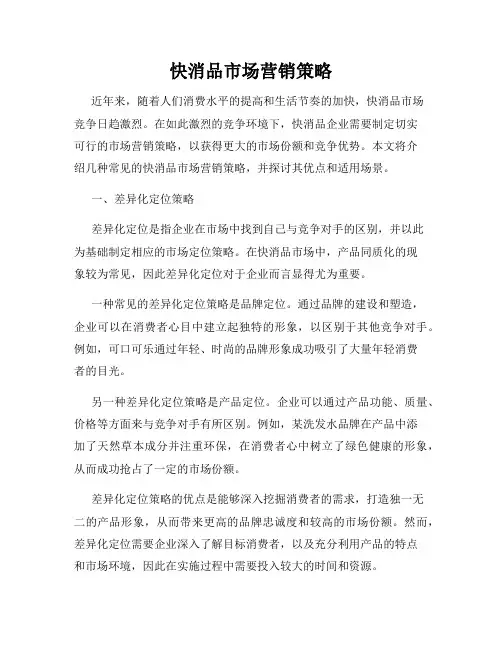 快消品市场营销策略

近年来，随着人们消费水平的提高和生活节奏的加快，快消品市场竞争日趋激烈。在如此激烈的竞争环境下，快消品企业需要制定切实可行的市场营销策略，以获得更大的市场份额和竞争优势。本文将介绍几种常见的快消品市场营销策略，并探讨其优点和适用场景。

一、差异化定位策略

差异化定位是指企业在市场中找到自己与竞争对手的区别，并以此为基础制定相应的市场定位策略。在快消品市场中，产品同质化的现象较为常见，因此差异化定位对于企业而言显得尤为重要。

一种常见的差异化定位策略是品牌定位。通过品牌的建设和塑造，企业可以在消费者心目中建立起独特的形象，以区别于其他竞争对手。例如，可口可乐通过年轻、时尚的品牌形象成功吸引了大量年轻消费者的目光。

另一种差异化定位策略是产品定位。企业可以通过产品功能、质量、价格等方面来与竞争对手有所区别。例如，某洗发水品牌在产品中添加了天然草本成分并注重环保，在消费者心中树立了绿色健康的形象，从而成功抢占了一定的市场份额。

差异化定位策略的优点是能够深入挖掘消费者的需求，打造独一无二的产品形象，从而带来更高的品牌忠诚度和较高的市场份额。然而，差异化定位需要企业深入了解目标消费者，以及充分利用产品的特点和市场环境，因此在实施过程中需要投入较大的时间和资源。